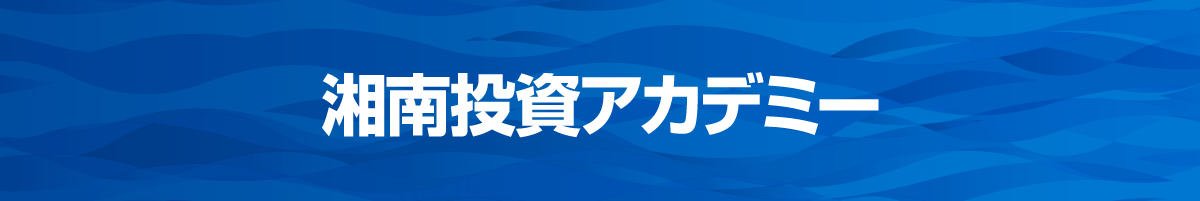 湘南投資アカデミー